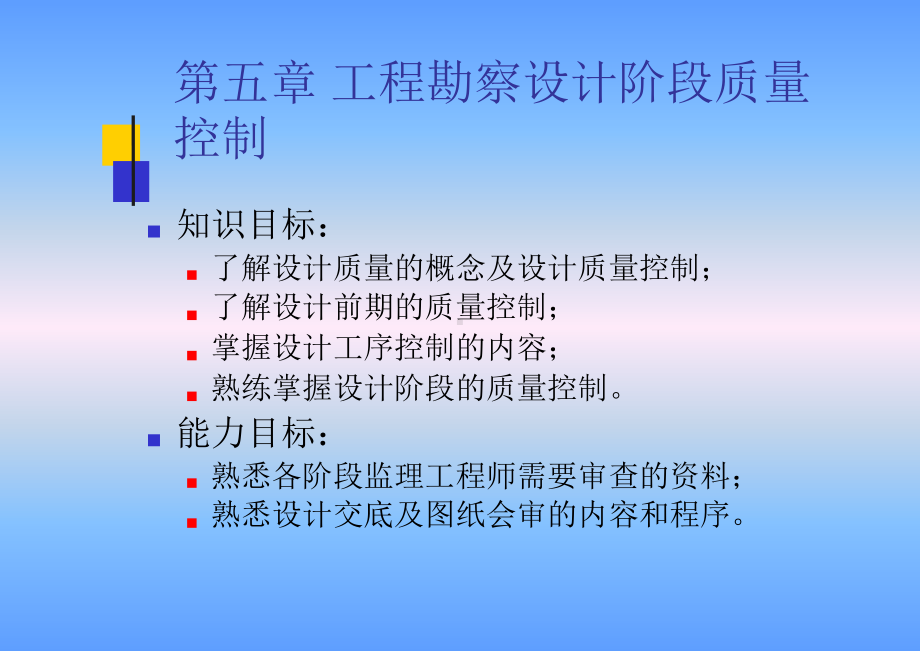 第五章 工程勘察设计阶段质量控制

知识目标：

了解设计质量的概念及设计质量控制；

了解设计前期的质量控制；

掌握设计工序控制的内容；

熟练掌握设计阶段的质量控制。

能力目标：

熟悉各阶段监理工程师需要审查的资料；

熟悉设计交底及图纸会审的内容和程序。